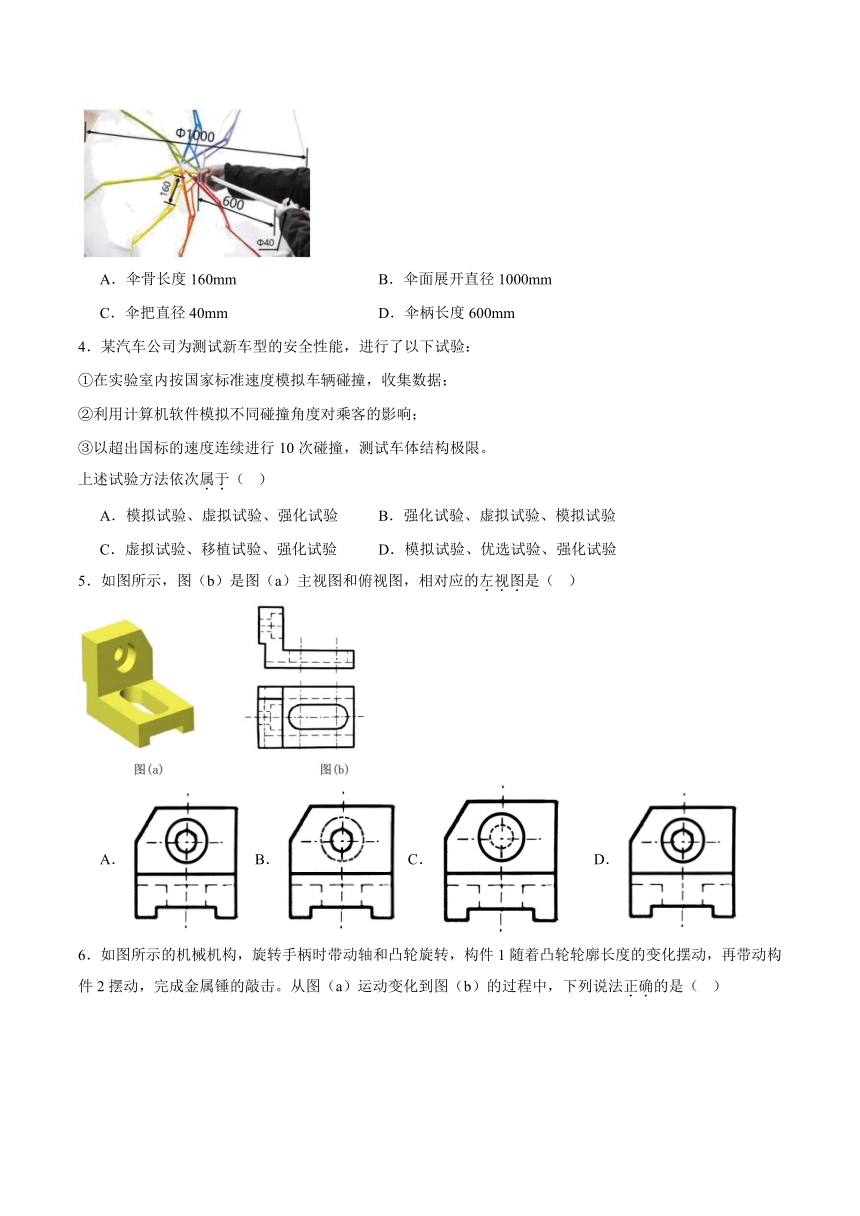 Φ1000
160
600
Φ40

A．伞骨长度 160mm
B．伞面展开直径 1000mm
C．伞把直径 40mm
D．伞柄长度 600mm

4．某汽车公司为测试新车型的安全性能，进行了以下试验：

①在实验室内按国家标准速度模拟车辆碰撞，收集数据；

②利用计算机软件模拟不同碰撞角度对乘客的影响；

③以超出国标的速度连续进行 10 次碰撞，测试车体结构极限。

上述试验方法依次属于（　）

A．模拟试验、虚拟试验、强化试验
B．强化试验、虚拟试验、模拟试验
C．虚拟试验、移植试验、强化试验
D．模拟试验、优选试验、强化试验

5．如图所示，图（b）是图（a）主视图和俯视图，相对应的左视图是（　）

图(a)
图(b)

A．
B．
C．
D．

6．如图所示的机械机构，旋转手柄时带动轴和凸轮旋转，构件 1 随着凸轮轮廓长度的变化摆动，再带动构件 2 摆动，完成金属锤的敲击。从图（a）运动变化到图（b）的过程中，下列说法正确的是（　）